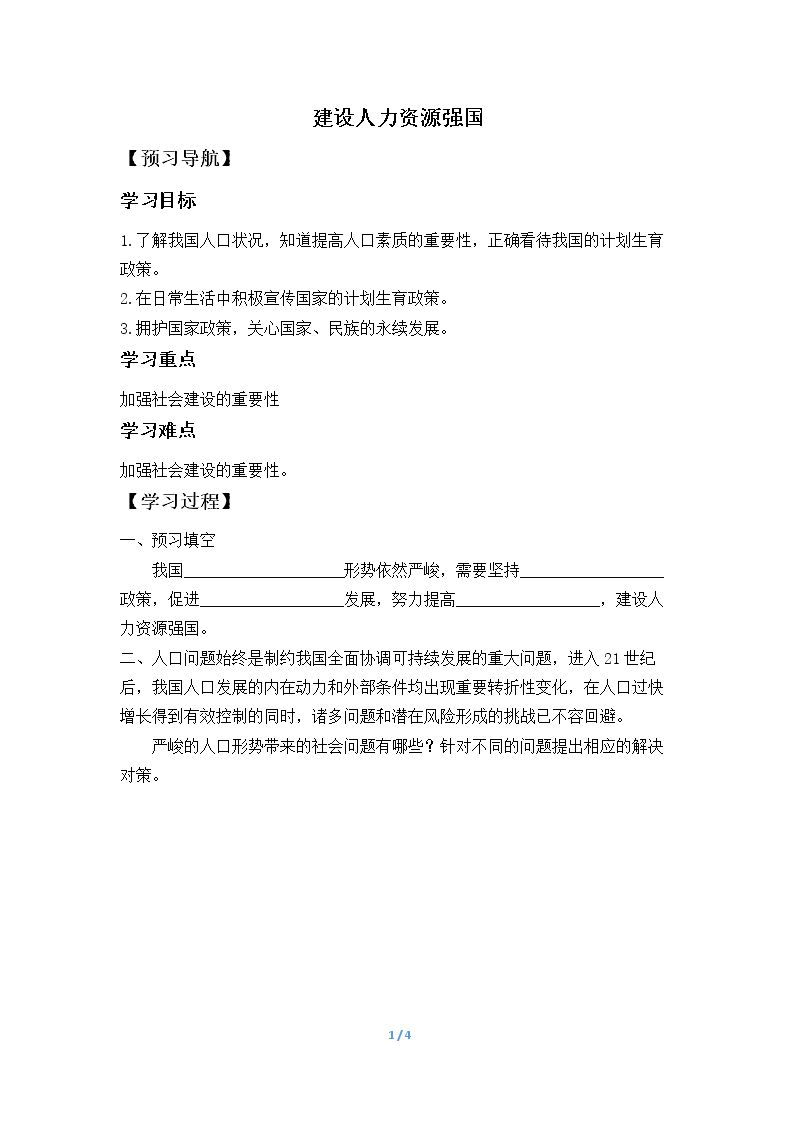 建设人力资源强国

【预习导航】

学习目标

1.了解我国人口状况，知道提高人口素质的重要性，正确看待我国的计划生育政策。

2.在日常生活中积极宣传国家的计划生育政策。

3.拥护国家政策，关心国家、民族的永续发展。

学习重点

加强社会建设的重要性

学习难点

加强社会建设的重要性。

【学习过程】

一、预习填空

我国____形势依然严峻，需要坚持____政策，促进____发展，努力提高____，建设人力资源强国。

二、人口问题始终是制约我国全面协调可持续发展的重大问题，进入21世纪后，我国人口发展的内在动力和外部条件均出现重要转折性变化，在人口过快增长得到有效控制的同时，诸多问题和潜在风险形成的挑战已不容回避。

严峻的人口形势带来的社会问题有哪些？针对不同的问题提出相应的解决对策。

1/4